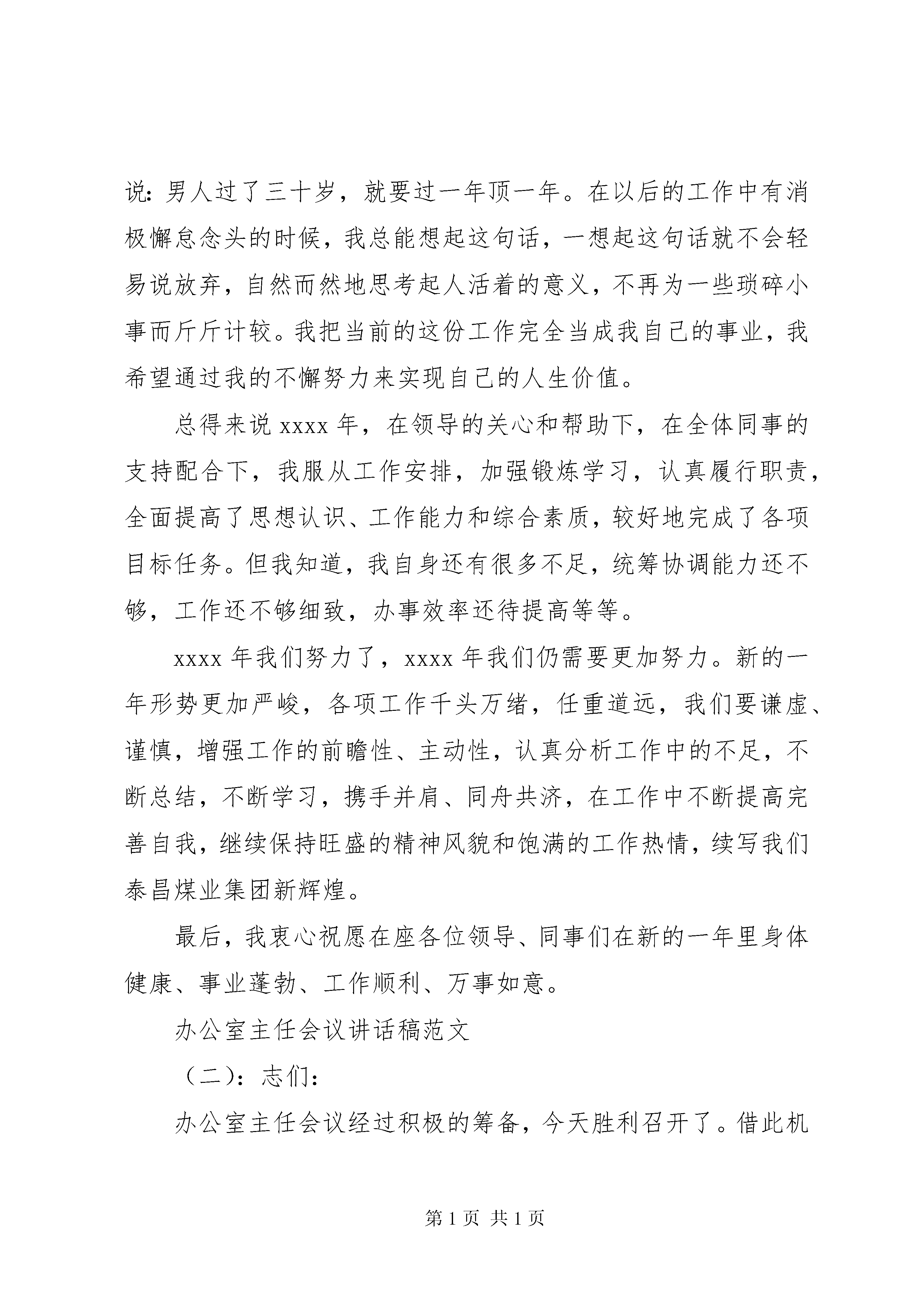 说：男人过了三十岁，就要过一年顶一年。在以后的工作中有消极懈怠念头的时候，我总能想起这句话，一想起这句话就不会轻易说放弃，自然而然地思考起人活着的意义，不再为一些琐碎小事而斤斤计较。我把当前的这份工作完全当成我自己的事业，我希望通过我的不懈努力来实现自己的人生价值。

总得来说 xxxx 年，在领导的关心和帮助下，在全体同事的支持配合下，我服从工作安排，加强锻炼学习，认真履行职责，全面提高了思想认识、工作能力和综合素质，较好地完成了各项目标任务。但我知道，我自身还有很多不足，统筹协调能力还不够，工作还不够细致，办事效率还待提高等等。

xxxx 年我们努力了，xxxx 年我们仍需要更加努力。新的一年形势更加严峻，各项工作千头万绪，任重道远，我们要谦虚、谨慎，增强工作的前瞻性、主动性，认真分析工作中的不足，不断总结，不断学习，携手并肩、同舟共济，在工作中不断提高完善自我，继续保持旺盛的精神风貌和饱满的工作热情，续写我们泰昌煤业集团新辉煌。

最后，我衷心祝愿在座各位领导、同事们在新的一年里身体健康、事业蓬勃、工作顺利、万事如意。

办公室主任会议讲话稿范文

（二）：志们：

办公室主任会议经过积极的筹备，今天胜利召开了。借此机

第 1 页 共 1 页